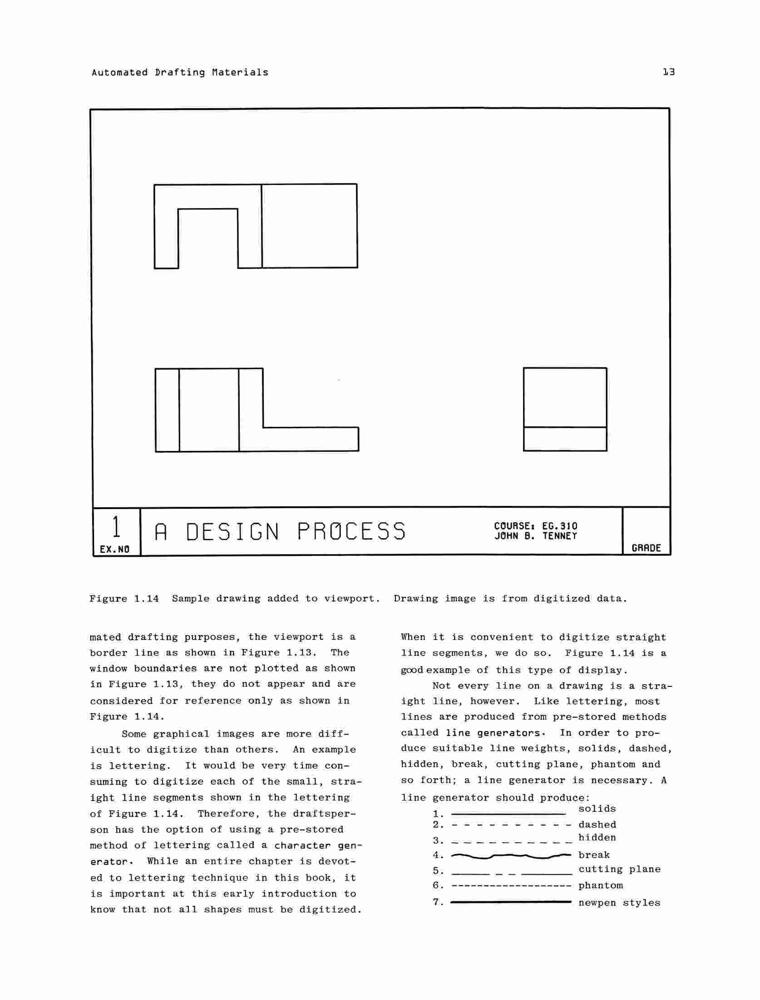 Automated Drafting Materials

13

1

EX.NO

A DESIGN PROCESS

COURSE: EG.310
JOHN B. TENNEY

GRADE

Figure 1.14 Sample drawing added to viewport. Drawing image is from digitized data.

mated drafting purposes, the viewport is a border line as shown in Figure 1.13. The window boundaries are not plotted as shown in Figure 1.13, they do not appear and are considered for reference only as shown in Figure 1.14.

Some graphical images are more difficult to digitize than others. An example is lettering. It would be very time consuming to digitize each of the small, straight line segments shown in the lettering of Figure 1.14. Therefore, the draftsperson has the option of using a pre-stored method of lettering called a character generator. While an entire chapter is devoted to lettering technique in this book, it is important at this early introduction to know that not all shapes must be digitized.

When it is convenient to digitize straight line segments, we do so. Figure 1.14 is a good example of this type of display.

Not every line on a drawing is a straight line, however. Like lettering, most lines are produced from pre-stored methods called line generators. In order to produce suitable line weights, solids, dashed, hidden, break, cutting plane, phantom and so forth; a line generator is necessary. A line generator should produce:

1. solids
2. dashed
3. hidden
4. break
5. cutting plane
6. phantom
7. newpen styles